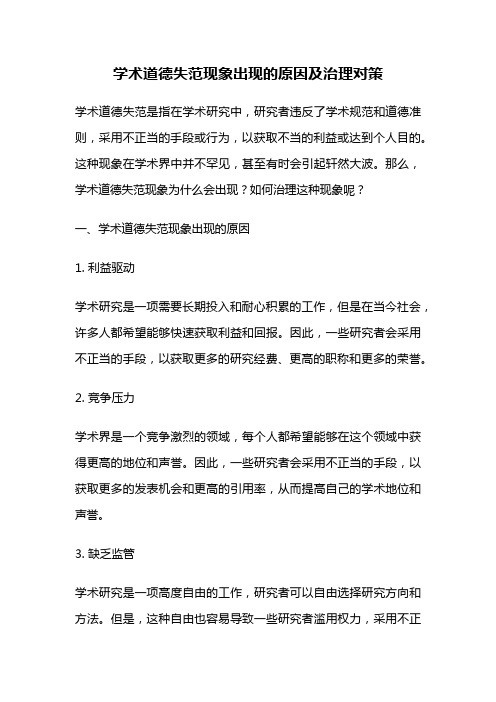 学术道德失范现象出现的原因及治理对策

学术道德失范是指在学术研究中，研究者违反了学术规范和道德准则，采用不正当的手段或行为，以获取不当的利益或达到个人目的。这种现象在学术界中并不罕见，甚至有时会引起轩然大波。那么，学术道德失范现象为什么会出现？如何治理这种现象呢？

一、学术道德失范现象出现的原因

1. 利益驱动

学术研究是一项需要长期投入和耐心积累的工作，但是在当今社会，许多人都希望能够快速获取利益和回报。因此，一些研究者会采用不正当的手段，以获取更多的研究经费、更高的职称和更多的荣誉。

2. 竞争压力

学术界是一个竞争激烈的领域，每个人都希望能够在这个领域中获得更高的地位和声誉。因此，一些研究者会采用不正当的手段，以获取更多的发表机会和更高的引用率，从而提高自己的学术地位和声誉。

3. 缺乏监管

学术研究是一项高度自由的工作，研究者可以自由选择研究方向和方法。但是，这种自由也容易导致一些研究者滥用权力，采用不正